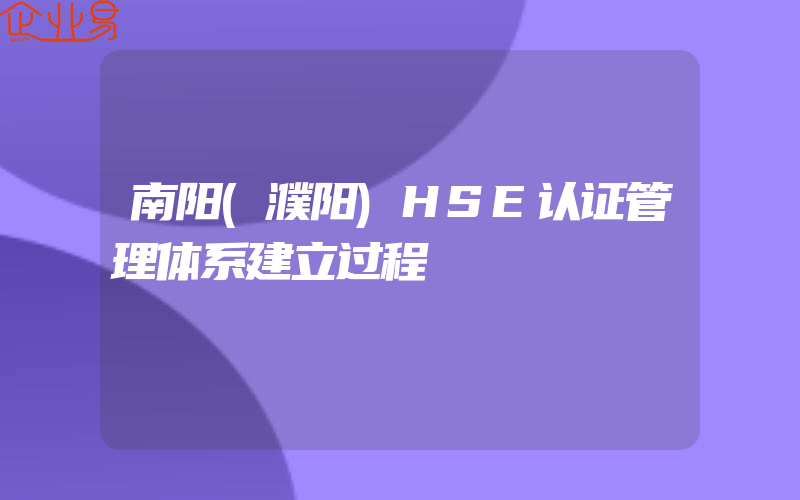 企业易

南阳(濮阳)HSE认证管理体系建立过程